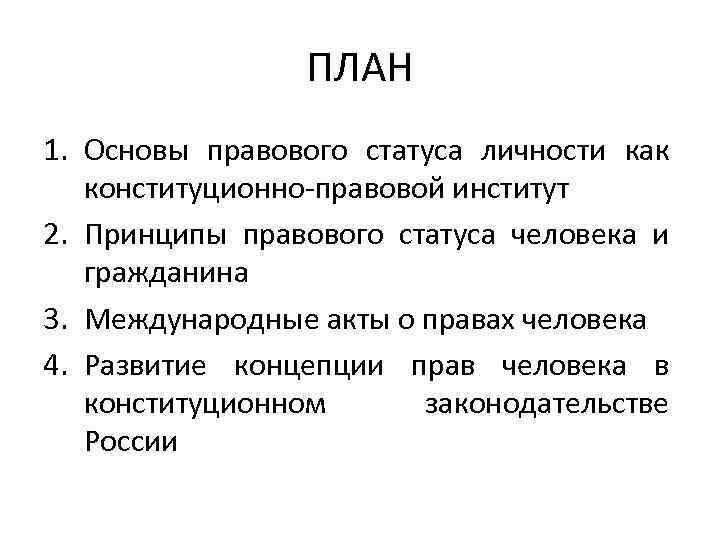 ПЛАН

1. Основы правового статуса личности как конституционно-правовой институт
2. Принципы правового статуса человека и гражданина
3. Международные акты о правах человека
4. Развитие концепции прав человека в конституционном законодательстве России